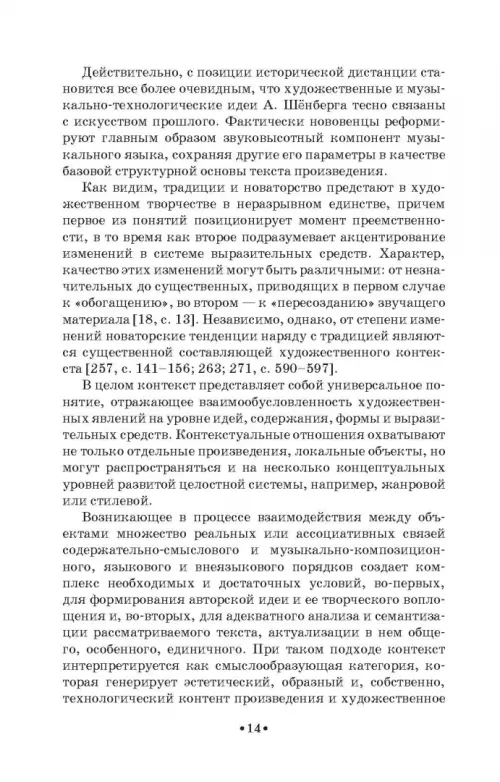 Действительно, с позиции исторической дистанции становится все более очевидным, что художественные и музыкально-технологические идеи А. Шёнберга тесно связаны с искусством прошлого. Фактически нововенцы реформируют главным образом звуковысотный компонент музыкального языка, сохраняя другие его параметры в качестве базовой структурной основы текста произведения.

Как видим, традиции и новаторство предстают в художественном творчестве в неразрывном единстве, причем первое из понятий позиционирует момент преемственности, в то время как второе подразумевает акцентирование изменений в системе выразительных средств. Характер, качество этих изменений могут быть различными: от незначительных до существенных, приводящих в первом случае к «обогащению», во втором — к «пересозданию» звучащего материала [18, с. 13]. Независимо, однако, от степени изменений новаторские тенденции наряду с традицией являются существенной составляющей художественного контекста [257, с. 141–156; 263; 271, с. 590–597].

В целом контекст представляет собой универсальное понятие, отражающее взаимообусловленность художественных явлений на уровне идей, содержания, формы и выразительных средств. Контекстуальные отношения охватывают не только отдельные произведения, локальные объекты, но могут распространяться и на несколько концептуальных уровней развитой целостной системы, например, жанровой или стилевой.

Возникающее в процессе взаимодействия между объектами множество реальных или ассоциативных связей содержательно-смыслового и музыкально-композиционного, языкового и внеязыкового порядков создает комплекс необходимых и достаточных условий, во-первых, для формирования авторской идеи и ее творческого воплощения и, во-вторых, для адекватного анализа и семантизации рассматриваемого текста, актуализации в нем общего, особенного, единичного. При таком подходе контекст интерпретируется как смыслообразующая категория, которая генерирует эстетический, образный и, собственно, технологический контент произведения и художественное

•14•